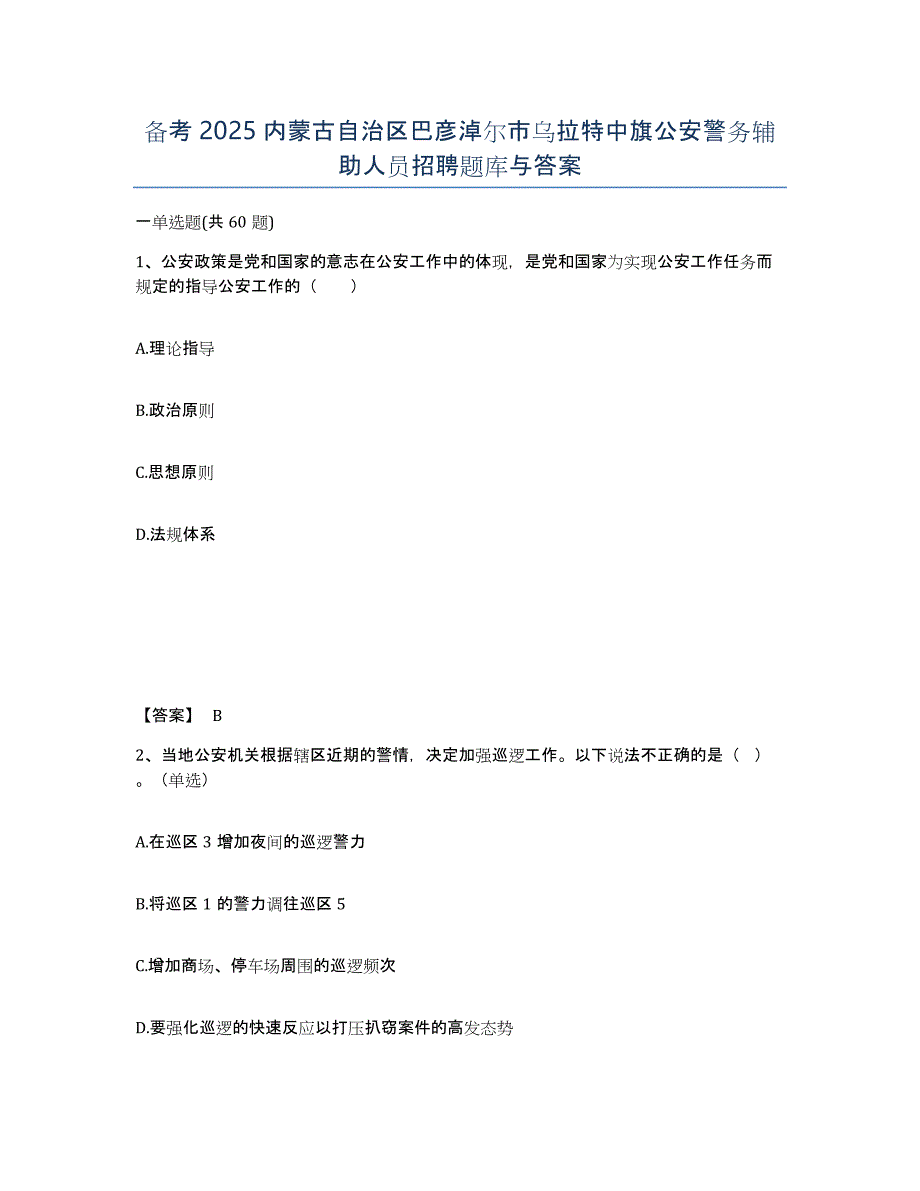 备考 2025 内蒙古自治区巴彦淖尔市乌拉特中旗公安警务辅助人员招聘题库与答案

一单选题(共 60 题)

1、公安政策是党和国家的意志在公安工作中的体现，是党和国家为实现公安工作任务而规定的指导公安工作的（　　）

A.理论指导

B.政治原则

C.思想原则

D.法规体系

【答案】 B

2、当地公安机关根据辖区近期的警情，决定加强巡逻工作。以下说法不正确的是（ ）。（单选）

A.在巡区 3 增加夜间的巡逻警力

B.将巡区 1 的警力调往巡区 5

C.增加商场、停车场周围的巡逻频次

D.要强化巡逻的快速反应以打压扒窃案件的高发态势